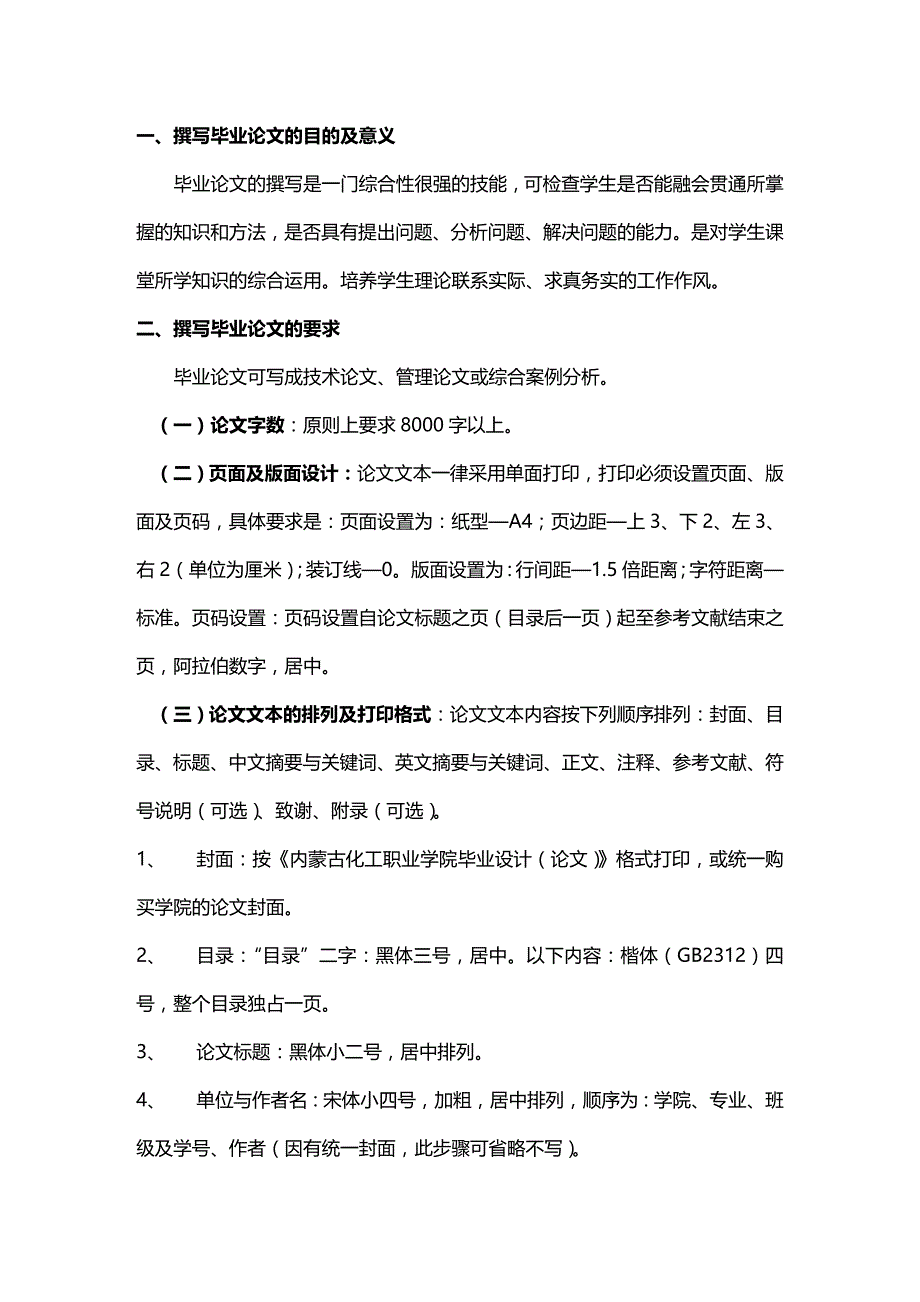 一、撰写毕业论文的目的及意义

毕业论文的撰写是一门综合性很强的技能，可检查学生是否能融会贯通所掌握的知识和方法，是否具有提出问题、分析问题、解决问题的能力。是对学生课堂所学知识的综合运用。培养学生理论联系实际、求真务实的工作作风。

二、撰写毕业论文的要求

毕业论文可写成技术论文、管理论文或综合案例分析。

（一）论文字数：原则上要求 8000 字以上。

（二）页面及版面设计：论文文本一律采用单面打印，打印必须设置页面、版面及页码，具体要求是：页面设置为：纸型—A4；页边距—上 3、下 2、左 3、右 2（单位为厘米）；装订线—0。版面设置为：行间距—1.5 倍距离；字符距离—标准。页码设置：页码设置自论文标题之页（目录后一页）起至参考文献结束之页，阿拉伯数字，居中。

（三）论文文本的排列及打印格式：论文文本内容按下列顺序排列：封面、目录、标题、中文摘要与关键词、英文摘要与关键词、正文、注释、参考文献、符号说明（可选）、致谢、附录（可选）。

1、 封面：按《内蒙古化工职业学院毕业设计（论文）》格式打印，或统一购买学院的论文封面。

2、 目录：“目录”二字：黑体三号，居中。以下内容：楷体（GB2312）四号，整个目录独占一页。

3、 论文标题：黑体小二号，居中排列。

4、 单位与作者名：宋体小四号，加粗，居中排列，顺序为：学院、专业、班级及学号、作者（因有统一封面，此步骤可省略不写）。